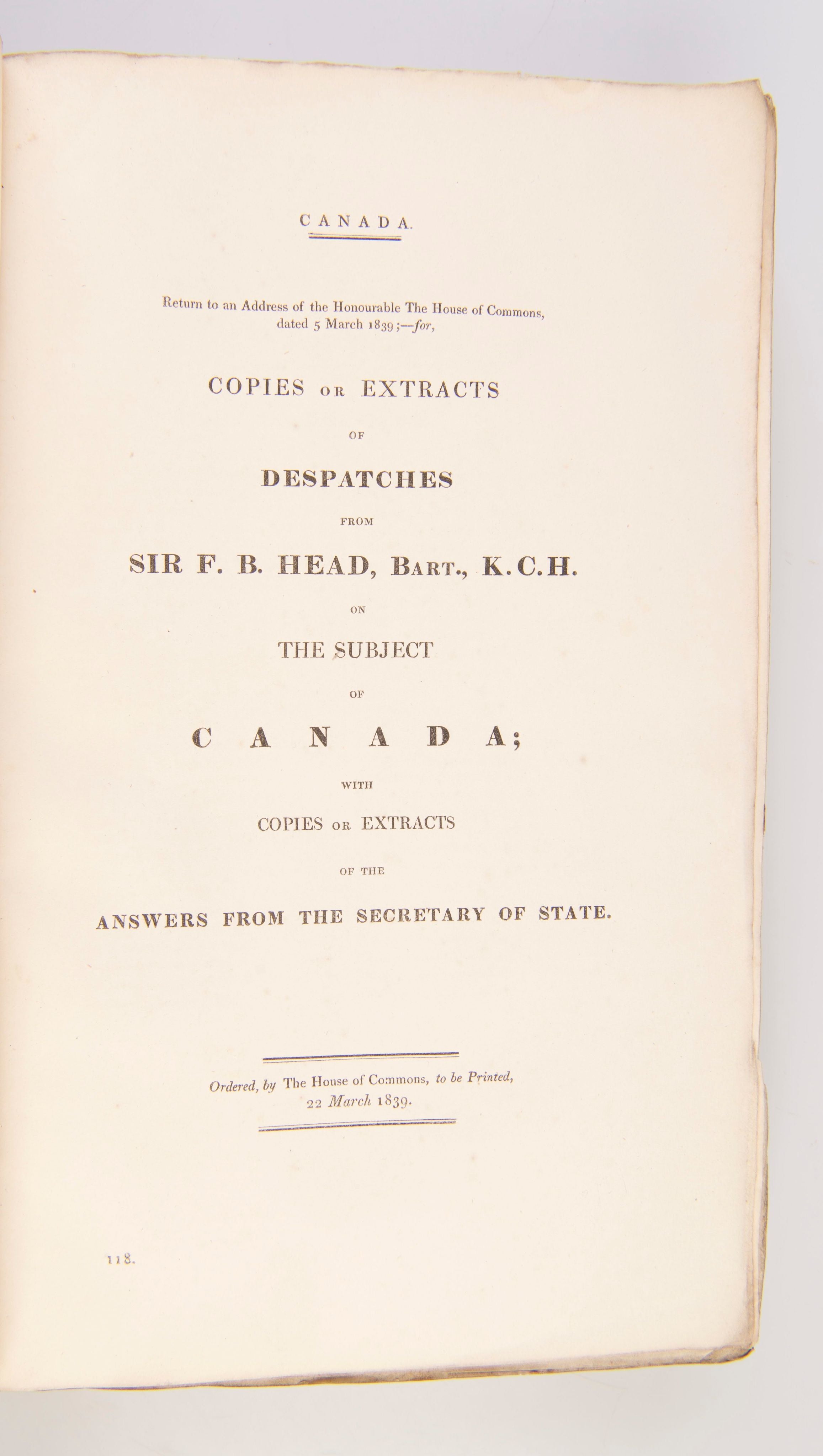 CANADA.

Return to an Address of the Honourable The House of Commons, dated 5 March 1839;—for,

COPIES OR EXTRACTS

OF

DESPATCHES

FROM

SIR F. B. HEAD, BART., K.C.H.

ON

THE SUBJECT

OF

CANADA;

WITH

COPIES OR EXTRACTS

OF THE

ANSWERS FROM THE SECRETARY OF STATE.

Ordered, by The House of Commons, to be Printed, 22 March 1839.

118.